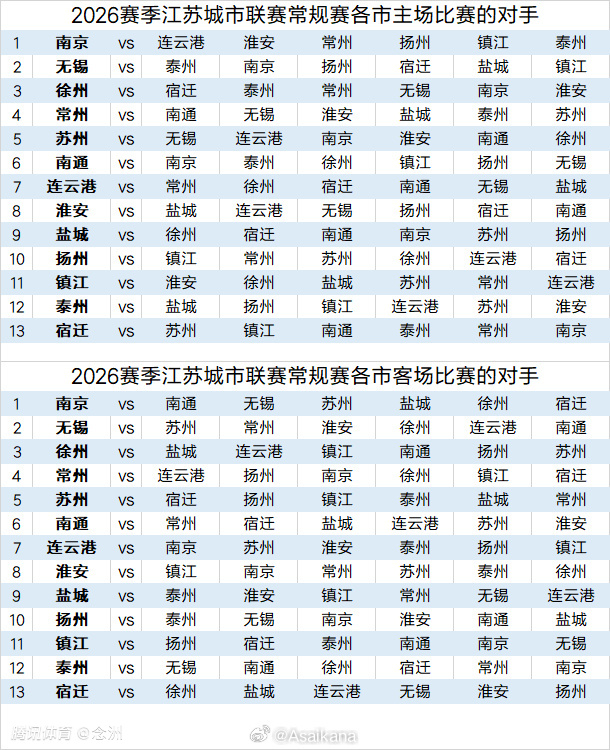 2026赛季江苏城市联赛常规赛各市主场比赛的对手

| 1 | 南京 | vs | 连云港 | 淮安 | 常州 | 扬州 | 镇江 | 泰州 |
|---|---|---|---|---|---|---|---|---|
| 2 | 无锡 | vs | 泰州 | 南京 | 扬州 | 宿迁 | 盐城 | 镇江 |
| 3 | 徐州 | vs | 宿迁 | 泰州 | 常州 | 无锡 | 南京 | 淮安 |
| 4 | 常州 | vs | 南通 | 无锡 | 淮安 | 盐城 | 泰州 | 苏州 |
| 5 | 苏州 | vs | 无锡 | 连云港 | 南京 | 淮安 | 南通 | 徐州 |
| 6 | 南通 | vs | 南京 | 泰州 | 徐州 | 镇江 | 扬州 | 无锡 |
| 7 | 连云港 | vs | 常州 | 徐州 | 宿迁 | 南通 | 无锡 | 盐城 |
| 8 | 淮安 | vs | 盐城 | 连云港 | 无锡 | 扬州 | 宿迁 | 南通 |
| 9 | 盐城 | vs | 徐州 | 宿迁 | 南通 | 南京 | 苏州 | 扬州 |
| 10 | 扬州 | vs | 镇江 | 常州 | 苏州 | 徐州 | 连云港 | 宿迁 |
| 11 | 镇江 | vs | 淮安 | 徐州 | 盐城 | 苏州 | 常州 | 连云港 |
| 12 | 泰州 | vs | 盐城 | 扬州 | 镇江 | 连云港 | 苏州 | 淮安 |
| 13 | 宿迁 | vs | 苏州 | 镇江 | 南通 | 泰州 | 常州 | 南京 |

2026赛季江苏城市联赛常规赛各市客场比赛的对手

| 1 | 南京 | vs | 南通 | 无锡 | 苏州 | 盐城 | 徐州 | 宿迁 |
|---|---|---|---|---|---|---|---|---|
| 2 | 无锡 | vs | 苏州 | 常州 | 淮安 | 徐州 | 连云港 | 南通 |
| 3 | 徐州 | vs | 盐城 | 连云港 | 镇江 | 南通 | 扬州 | 苏州 |
| 4 | 常州 | vs | 连云港 | 扬州 | 南京 | 徐州 | 镇江 | 宿迁 |
| 5 | 苏州 | vs | 宿迁 | 扬州 | 镇江 | 泰州 | 盐城 | 常州 |
| 6 | 南通 | vs | 常州 | 宿迁 | 盐城 | 连云港 | 苏州 | 淮安 |
| 7 | 连云港 | vs | 南京 | 苏州 | 淮安 | 泰州 | 扬州 | 镇江 |
| 8 | 淮安 | vs | 镇江 | 南京 | 常州 | 苏州 | 泰州 | 徐州 |
| 9 | 盐城 | vs | 泰州 | 淮安 | 镇江 | 常州 | 无锡 | 连云港 |
| 10 | 扬州 | vs | 泰州 | 无锡 | 南京 | 淮安 | 南通 | 盐城 |
| 11 | 镇江 | vs | 扬州 | 宿迁 | 泰州 | 南通 | 南京 | 无锡 |
| 12 | 泰州 | vs | 无锡 | 南通 | 徐州 | 宿迁 | 常州 | 南京 |
| 13 | 宿迁 | vs | 徐州 | 盐城 | 连云港 | 无锡 | 淮安 | 扬州 |

腾讯体育 @念洲

@Asaikana